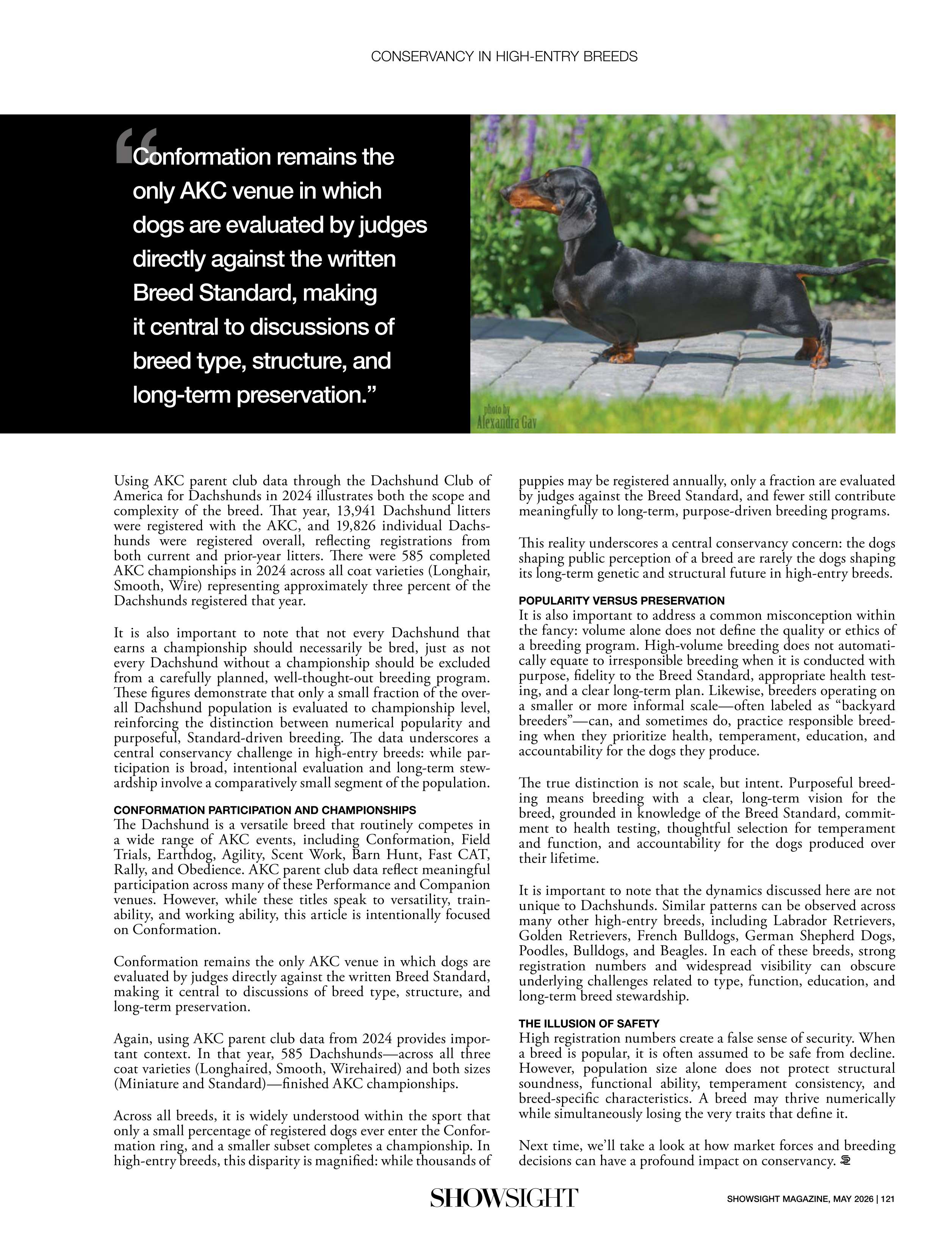 CONSERVANCY IN HIGH-ENTRY BREEDS

"Conformation remains the only AKC venue in which dogs are evaluated by judges directly against the written Breed Standard, making it central to discussions of breed type, structure, and long-term preservation."

photo by Alexandra Gav

Using AKC parent club data through the Dachshund Club of America for Dachshunds in 2024 illustrates both the scope and complexity of the breed. That year, 13,941 Dachshund litters were registered with the AKC, and 19,826 individual Dachshunds were registered overall, reflecting registrations from both current and prior-year litters. There were 585 completed AKC championships in 2024 across all coat varieties (Longhair, Smooth, Wire) representing approximately three percent of the Dachshunds registered that year.

It is also important to note that not every Dachshund that earns a championship should necessarily be bred, just as not every Dachshund without a championship should be excluded from a carefully planned, well-thought-out breeding program. These figures demonstrate that only a small fraction of the overall Dachshund population is evaluated to championship level, reinforcing the distinction between numerical popularity and purposeful, Standard-driven breeding. The data underscores a central conservancy challenge in high-entry breeds: while participation is broad, intentional evaluation and long-term stewardship involve a comparatively small segment of the population.

CONFORMATION PARTICIPATION AND CHAMPIONSHIPS
The Dachshund is a versatile breed that routinely competes in a wide range of AKC events, including Conformation, Field Trials, Earthdog, Agility, Scent Work, Barn Hunt, Fast CAT, Rally, and Obedience. AKC parent club data reflect meaningful participation across many of these Performance and Companion venues. However, while these titles speak to versatility, trainability, and working ability, this article is intentionally focused on Conformation.

Conformation remains the only AKC venue in which dogs are evaluated by judges directly against the written Breed Standard, making it central to discussions of breed type, structure, and long-term preservation.

Again, using AKC parent club data from 2024 provides important context. In that year, 585 Dachshunds—across all three coat varieties (Longhaired, Smooth, Wirehaired) and both sizes (Miniature and Standard)—finished AKC championships.

Across all breeds, it is widely understood within the sport that only a small percentage of registered dogs ever enter the Conformation ring, and a smaller subset completes a championship. In high-entry breeds, this disparity is magnified: while thousands of puppies may be registered annually, only a fraction are evaluated by judges against the Breed Standard, and fewer still contribute meaningfully to long-term, purpose-driven breeding programs.

This reality underscores a central conservancy concern: the dogs shaping public perception of a breed are rarely the dogs shaping its long-term genetic and structural future in high-entry breeds.

POPULARITY VERSUS PRESERVATION
It is also important to address a common misconception within the fancy: volume alone does not define the quality or ethics of a breeding program. High-volume breeding does not automatically equate to irresponsible breeding when it is conducted with purpose, fidelity to the Breed Standard, appropriate health testing, and a clear long-term plan. Likewise, breeders operating on a smaller or more informal scale—often labeled as "backyard breeders"—can, and sometimes do, practice responsible breeding when they prioritize health, temperament, education, and accountability for the dogs they produce.

The true distinction is not scale, but intent. Purposeful breeding means breeding with a clear, long-term vision for the breed, grounded in knowledge of the Breed Standard, commitment to health testing, thoughtful selection for temperament and function, and accountability for the dogs produced over their lifetime.

It is important to note that the dynamics discussed here are not unique to Dachshunds. Similar patterns can be observed across many other high-entry breeds, including Labrador Retrievers, Golden Retrievers, French Bulldogs, German Shepherd Dogs, Poodles, Bulldogs, and Beagles. In each of these breeds, strong registration numbers and widespread visibility can obscure underlying challenges related to type, function, education, and long-term breed stewardship.

THE ILLUSION OF SAFETY
High registration numbers create a false sense of security. When a breed is popular, it is often assumed to be safe from decline. However, population size alone does not protect structural soundness, functional ability, temperament consistency, and breed-specific characteristics. A breed may thrive numerically while simultaneously losing the very traits that define it.

Next time, we'll take a look at how market forces and breeding decisions can have a profound impact on conservancy.

SHOWSIGHT

SHOWSIGHT MAGAZINE, MAY 2026 | 121